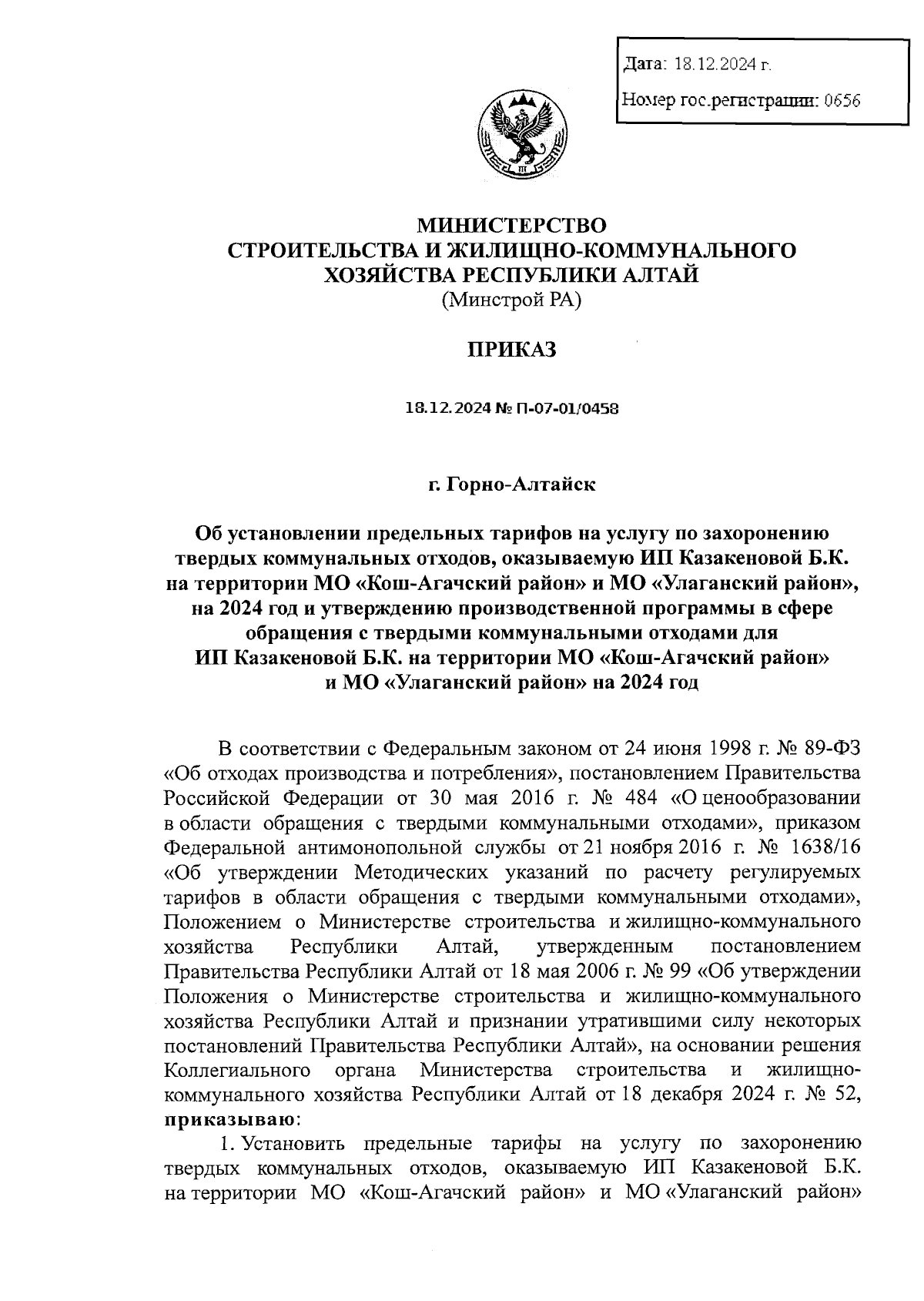 Дата: 18.12.2024 г.

Номер гос.регистрации: 0656

МИНИСТЕРСТВО
СТРОИТЕЛЬСТВА И ЖИЛИЩНО-КОММУНАЛЬНОГО ХОЗЯЙСТВА РЕСПУБЛИКИ АЛТАЙ
(Минстрой РА)

ПРИКАЗ

18.12.2024 № П-07-01/0458

г. Горно-Алтайск

Об установлении предельных тарифов на услугу по захоронению твердых коммунальных отходов, оказываемую ИП Казакеновой Б.К. на территории МО «Кош-Агачский район» и МО «Улаганский район», на 2024 год и утверждению производственной программы в сфере обращения с твердыми коммунальными отходами для ИП Казакеновой Б.К. на территории МО «Кош-Агачский район» и МО «Улаганский район» на 2024 год

В соответствии с Федеральным законом от 24 июня 1998 г. № 89-ФЗ «Об отходах производства и потребления», постановлением Правительства Российской Федерации от 30 мая 2016 г. № 484 «О ценообразовании в области обращения с твердыми коммунальными отходами», приказом Федеральной антимонопольной службы от 21 ноября 2016 г. № 1638/16 «Об утверждении Методических указаний по расчету регулируемых тарифов в области обращения с твердыми коммунальными отходами», Положением о Министерстве строительства и жилищно-коммунального хозяйства Республики Алтай, утвержденным постановлением Правительства Республики Алтай от 18 мая 2006 г. № 99 «Об утверждении Положения о Министерстве строительства и жилищно-коммунального хозяйства Республики Алтай и признании утратившими силу некоторых постановлений Правительства Республики Алтай», на основании решения Коллегиального органа Министерства строительства и жилищно-коммунального хозяйства Республики Алтай от 18 декабря 2024 г. № 52, приказываю:

1. Установить предельные тарифы на услугу по захоронению твердых коммунальных отходов, оказываемую ИП Казакеновой Б.К. на территории МО «Кош-Агачский район» и МО «Улаганский район»